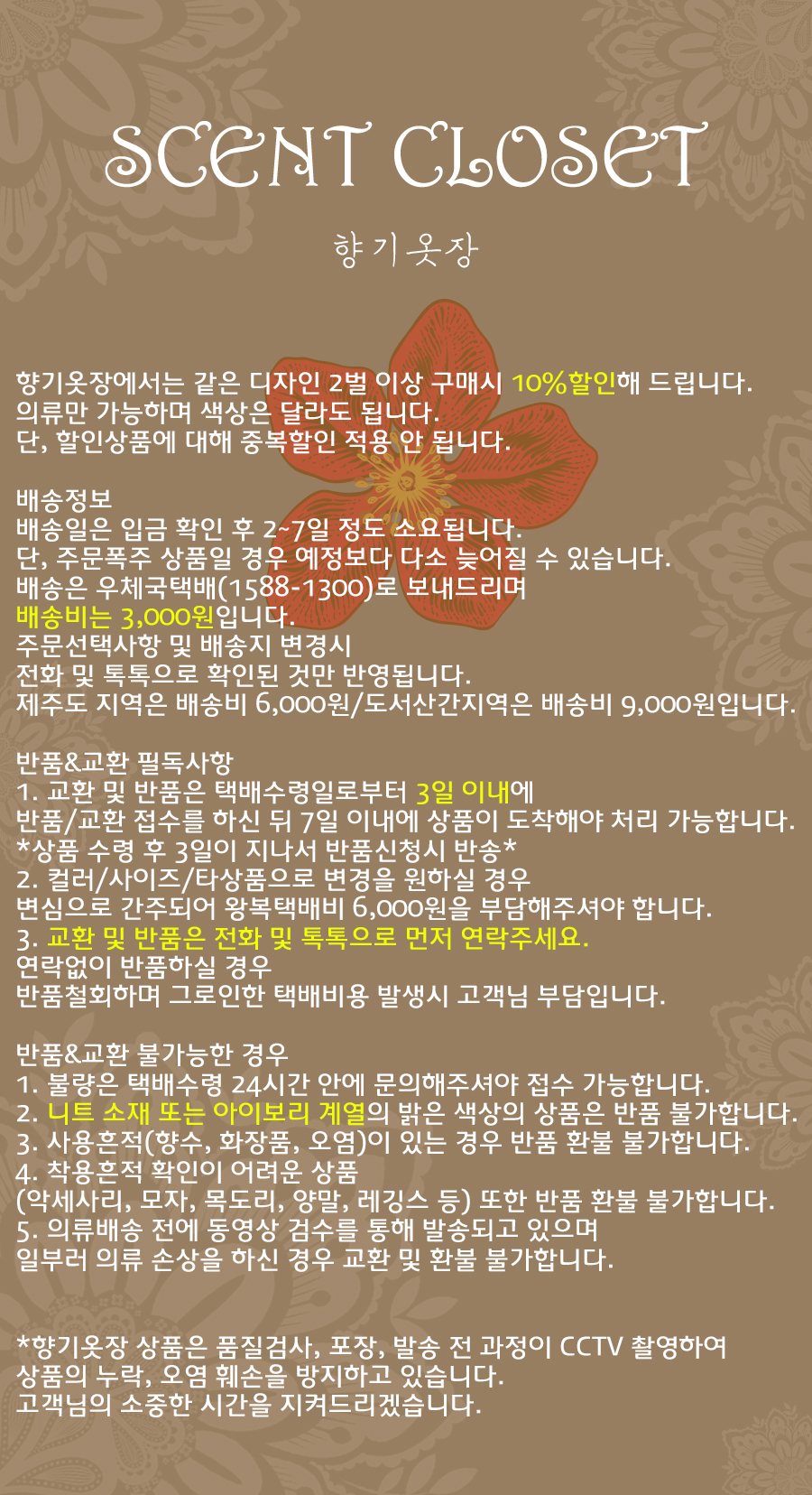 SCENT CLOSET

향기옷장

향기옷장에서는 같은 디자인 2벌 이상 구매시 10%할인해 드립니다.
의류만 가능하며 색상은 달라도 됩니다.
단, 할인상품에 대해 중복할인 적용 안 됩니다.

배송정보
배송일은 입금 확인 후 2~7일 정도 소요됩니다.
단, 주문폭주 상품일 경우 예정보다 다소 늦어질 수 있습니다.
배송은 우체국택배(1588-1300)로 보내드리며
배송비는 3,000원입니다.
주문선택사항 및 배송지 변경시
전화 및 톡톡으로 확인된 것만 반영됩니다.
제주도 지역은 배송비 6,000원/도서산간지역은 배송비 9,000원입니다.

반품&교환 필독사항
1. 교환 및 반품은 택배수령일로부터 3일 이내에
반품/교환 접수를 하신 뒤 7일 이내에 상품이 도착해야 처리 가능합니다.
*상품 수령 후 3일이 지나서 반품신청시 반송*
2. 컬러/사이즈/타상품으로 변경을 원하실 경우
변심으로 간주되어 왕복택배비 6,000원을 부담해주셔야 합니다.
3. 교환 및 반품은 전화 및 톡톡으로 먼저 연락주세요.
연락없이 반품하실 경우
반품철회하며 그로인한 택배비용 발생시 고객님 부담입니다.

반품&교환 불가능한 경우
1. 불량은 택배수령 24시간 안에 문의해주셔야 접수 가능합니다.
2. 니트 소재 또는 아이보리 계열의 밝은 색상의 상품은 반품 불가합니다.
3. 사용흔적(향수, 화장품, 오염)이 있는 경우 반품 환불 불가합니다.
4. 착용흔적 확인이 어려운 상품
(악세사리, 모자, 목도리, 양말, 레깅스 등) 또한 반품 환불 불가합니다.
5. 의류배송 전에 동영상 검수를 통해 발송되고 있으며
일부러 의류 손상을 하신 경우 교환 및 환불 불가합니다.

*향기옷장 상품은 품질검사, 포장, 발송 전 과정이 CCTV 촬영하여
상품의 누락, 오염 훼손을 방지하고 있습니다.
고객님의 소중한 시간을 지켜드리겠습니다.